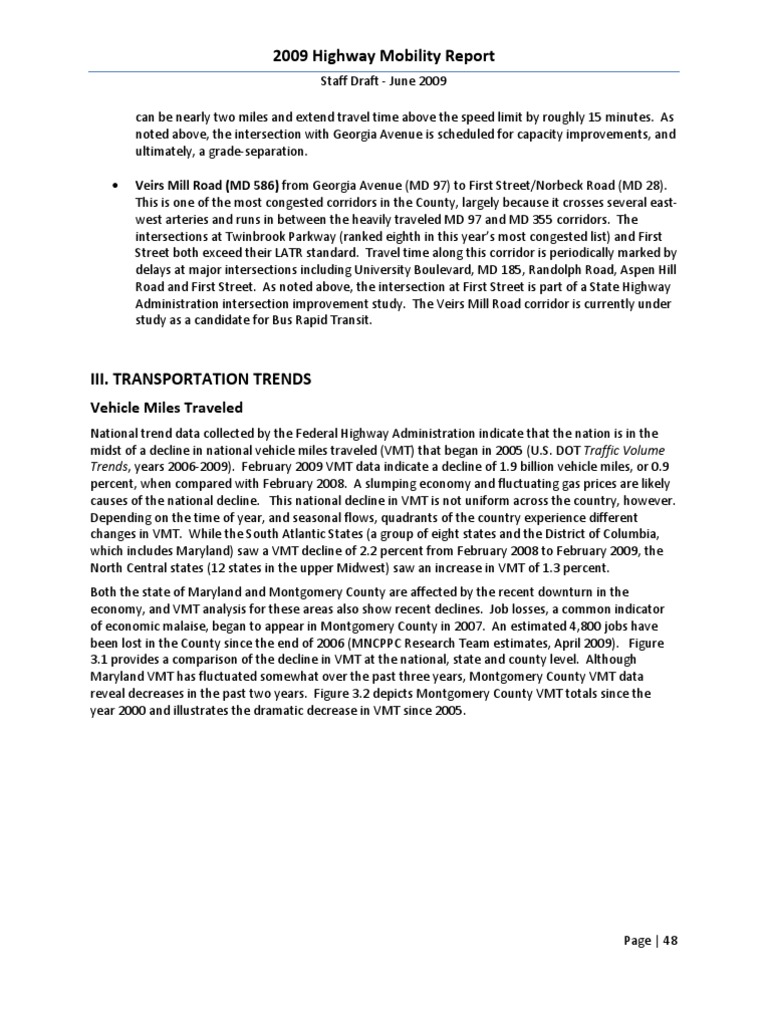 2009 Highway Mobility Report

Staff Draft - June 2009

can be nearly two miles and extend travel time above the speed limit by roughly 15 minutes. As noted above, the intersection with Georgia Avenue is scheduled for capacity improvements, and ultimately, a grade-separation.

• Veirs Mill Road (MD 586) from Georgia Avenue (MD 97) to First Street/Norbeck Road (MD 28). This is one of the most congested corridors in the County, largely because it crosses several east-west arteries and runs in between the heavily traveled MD 97 and MD 355 corridors. The intersections at Twinbrook Parkway (ranked eighth in this year's most congested list) and First Street both exceed their LATR standard. Travel time along this corridor is periodically marked by delays at major intersections including University Boulevard, MD 185, Randolph Road, Aspen Hill Road and First Street. As noted above, the intersection at First Street is part of a State Highway Administration intersection improvement study. The Veirs Mill Road corridor is currently under study as a candidate for Bus Rapid Transit.

III. TRANSPORTATION TRENDS

Vehicle Miles Traveled

National trend data collected by the Federal Highway Administration indicate that the nation is in the midst of a decline in national vehicle miles traveled (VMT) that began in 2005 (U.S. DOT Traffic Volume Trends, years 2006-2009). February 2009 VMT data indicate a decline of 1.9 billion vehicle miles, or 0.9 percent, when compared with February 2008. A slumping economy and fluctuating gas prices are likely causes of the national decline. This national decline in VMT is not uniform across the country, however. Depending on the time of year, and seasonal flows, quadrants of the country experience different changes in VMT. While the South Atlantic States (a group of eight states and the District of Columbia, which includes Maryland) saw a VMT decline of 2.2 percent from February 2008 to February 2009, the North Central states (12 states in the upper Midwest) saw an increase in VMT of 1.3 percent.

Both the state of Maryland and Montgomery County are affected by the recent downturn in the economy, and VMT analysis for these areas also show recent declines. Job losses, a common indicator of economic malaise, began to appear in Montgomery County in 2007. An estimated 4,800 jobs have been lost in the County since the end of 2006 (MNCPPC Research Team estimates, April 2009). Figure 3.1 provides a comparison of the decline in VMT at the national, state and county level. Although Maryland VMT has fluctuated somewhat over the past three years, Montgomery County VMT data reveal decreases in the past two years. Figure 3.2 depicts Montgomery County VMT totals since the year 2000 and illustrates the dramatic decrease in VMT since 2005.

Page | 48